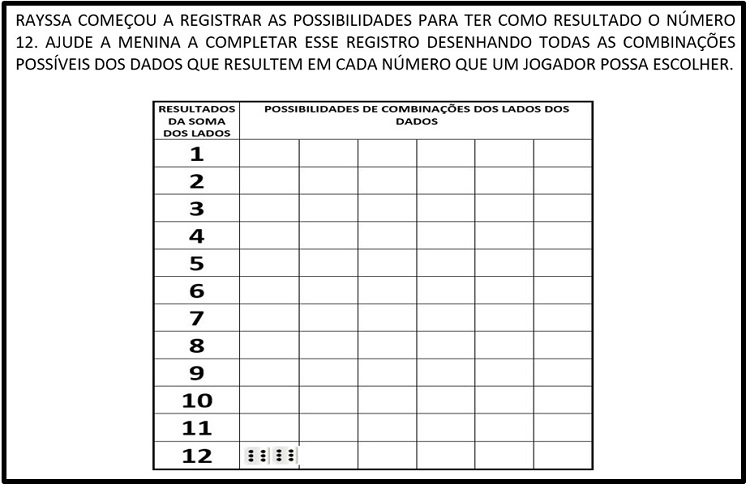 RAYSSA COMEÇOU A REGISTRAR AS POSSIBILIDADES PARA TER COMO RESULTADO O NÚMERO 12. AJUDE A MENINA A COMPLETAR ESSE REGISTRO DESENHANDO TODAS AS COMBINAÇÕES POSSÍVEIS DOS DADOS QUE RESULTEM EM CADA NÚMERO QUE UM JOGADOR POSSA ESCOLHER.

| RESULTADOS DA SOMA DOS LADOS | POSSIBILIDADES DE COMBINAÇÕES DOS LADOS DOS DADOS | | | | | |
|---|---|---|---|---|---|---|
| 1 | | | | | | |
| 2 | | | | | | |
| 3 | | | | | | |
| 4 | | | | | | |
| 5 | | | | | | |
| 6 | | | | | | |
| 7 | | | | | | |
| 8 | | | | | | |
| 9 | | | | | | |
| 10 | | | | | | |
| 11 | | | | | | |
| 12 | | | | | | |